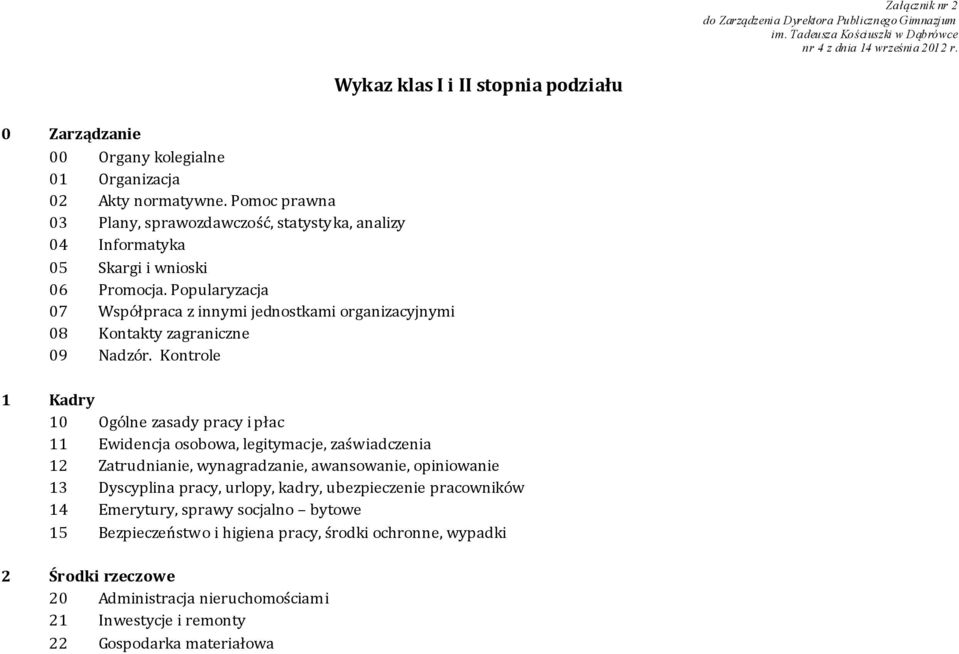 Załącznik nr 2
do Zarządzenia Dyrektora Publicznego Gimnazjum
im. Tadeusza Kościuszki w Dąbrówce
nr 4 z dnia 14 września 2012 r.

Wykaz klas I i II stopnia podziału

0 Zarządzanie
00 Organy kolegialne
01 Organizacja
02 Akty normatywne. Pomoc prawna
03 Plany, sprawozdawczość, statystyka, analizy
04 Informatyka
05 Skargi i wnioski
06 Promocja. Popularyzacja
07 Współpraca z innymi jednostkami organizacyjnymi
08 Kontakty zagraniczne
09 Nadzór. Kontrole

1 Kadry
10 Ogólne zasady pracy i płac
11 Ewidencja osobowa, legitymacje, zaświadczenia
12 Zatrudnianie, wynagradzanie, awansowanie, opiniowanie
13 Dyscyplina pracy, urlopy, kadry, ubezpieczenie pracowników
14 Emerytury, sprawy socjalno – bytowe
15 Bezpieczeństwo i higiena pracy, środki ochronne, wypadki

2 Środki rzeczowe
20 Administracja nieruchomościami
21 Inwestycje i remonty
22 Gospodarka materiałowa